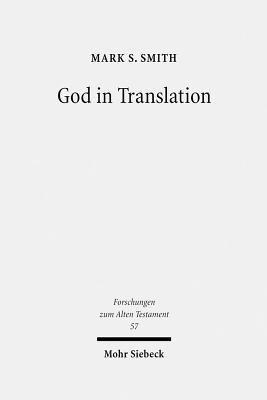 MARK S. SMITH

God in Translation

Forschungen
zum Alten Testament
57

Mohr Siebeck